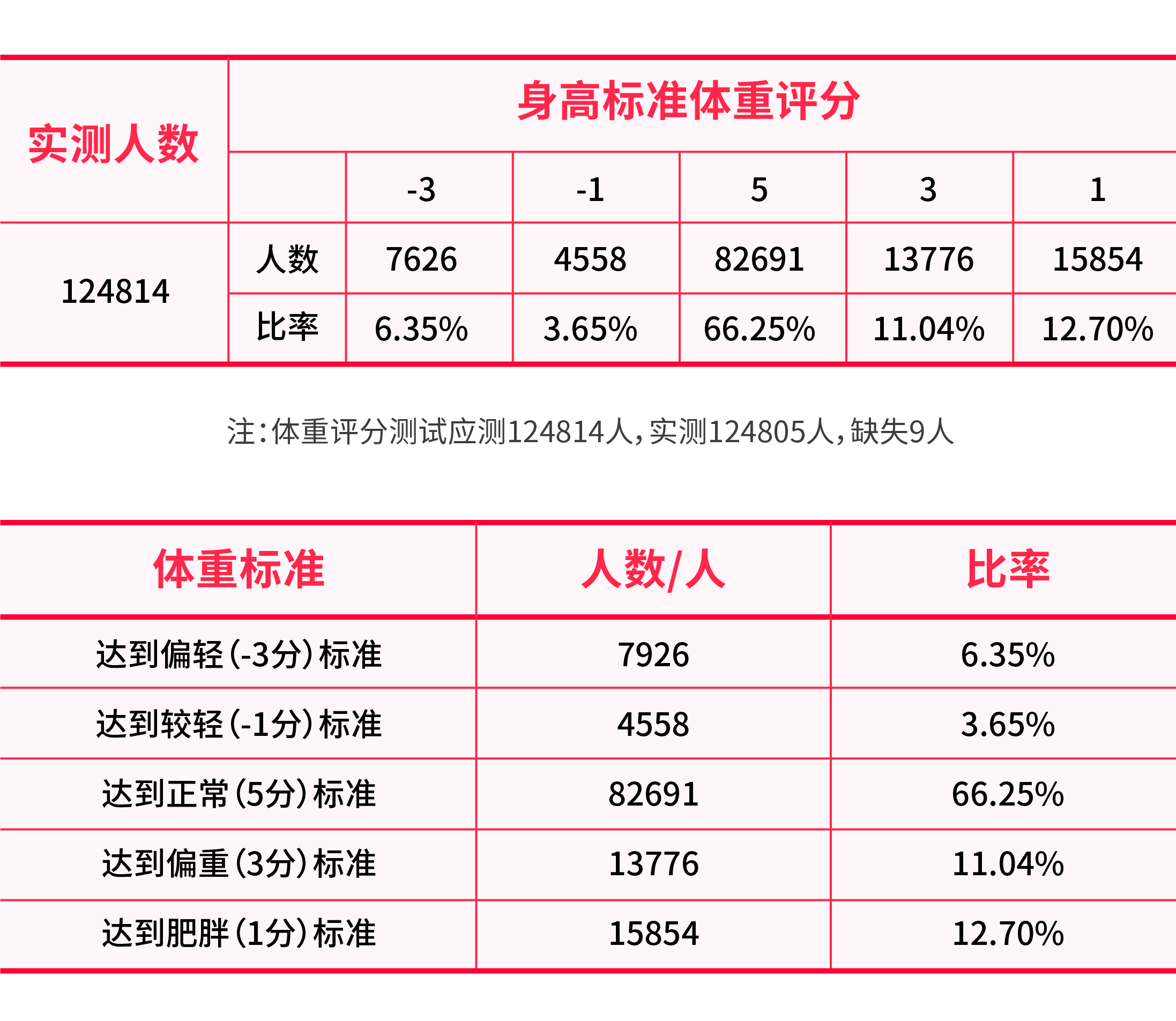 | 实测人数 | 身高标准体重评分 | | | | | |
|---|---|---|---|---|---|---|
| | | -3 | -1 | 5 | 3 | 1 |
| 124814 | 人数 | 7626 | 4558 | 82691 | 13776 | 15854 |
| | 比率 | 6.35% | 3.65% | 66.25% | 11.04% | 12.70% |

注：体重评分测试应测124814人，实测124805人，缺失9人

| 体重标准 | 人数/人 | 比率 |
|---|---|---|
| 达到偏轻(-3分)标准 | 7926 | 6.35% |
| 达到较轻(-1分)标准 | 4558 | 3.65% |
| 达到正常(5分)标准 | 82691 | 66.25% |
| 达到偏重(3分)标准 | 13776 | 11.04% |
| 达到肥胖(1分)标准 | 15854 | 12.70% |